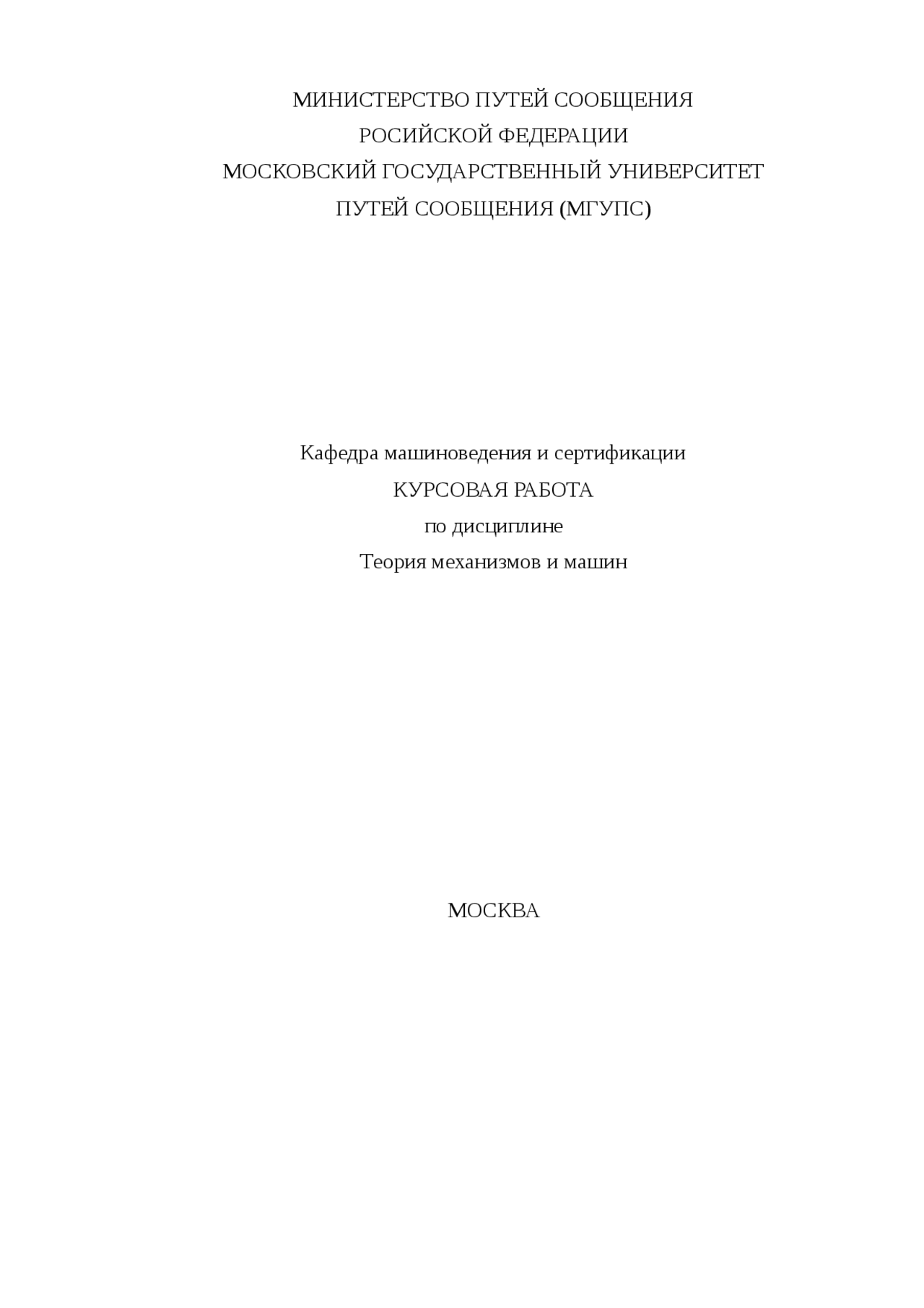 МИНИСТЕРСТВО ПУТЕЙ СООБЩЕНИЯ
РОСИЙСКОЙ ФЕДЕРАЦИИ
МОСКОВСКИЙ ГОСУДАРСТВЕННЫЙ УНИВЕРСИТЕТ
ПУТЕЙ СООБЩЕНИЯ (МГУПС)

Кафедра машиноведения и сертификации
КУРСОВАЯ РАБОТА
по дисциплине
Теория механизмов и машин

МОСКВА